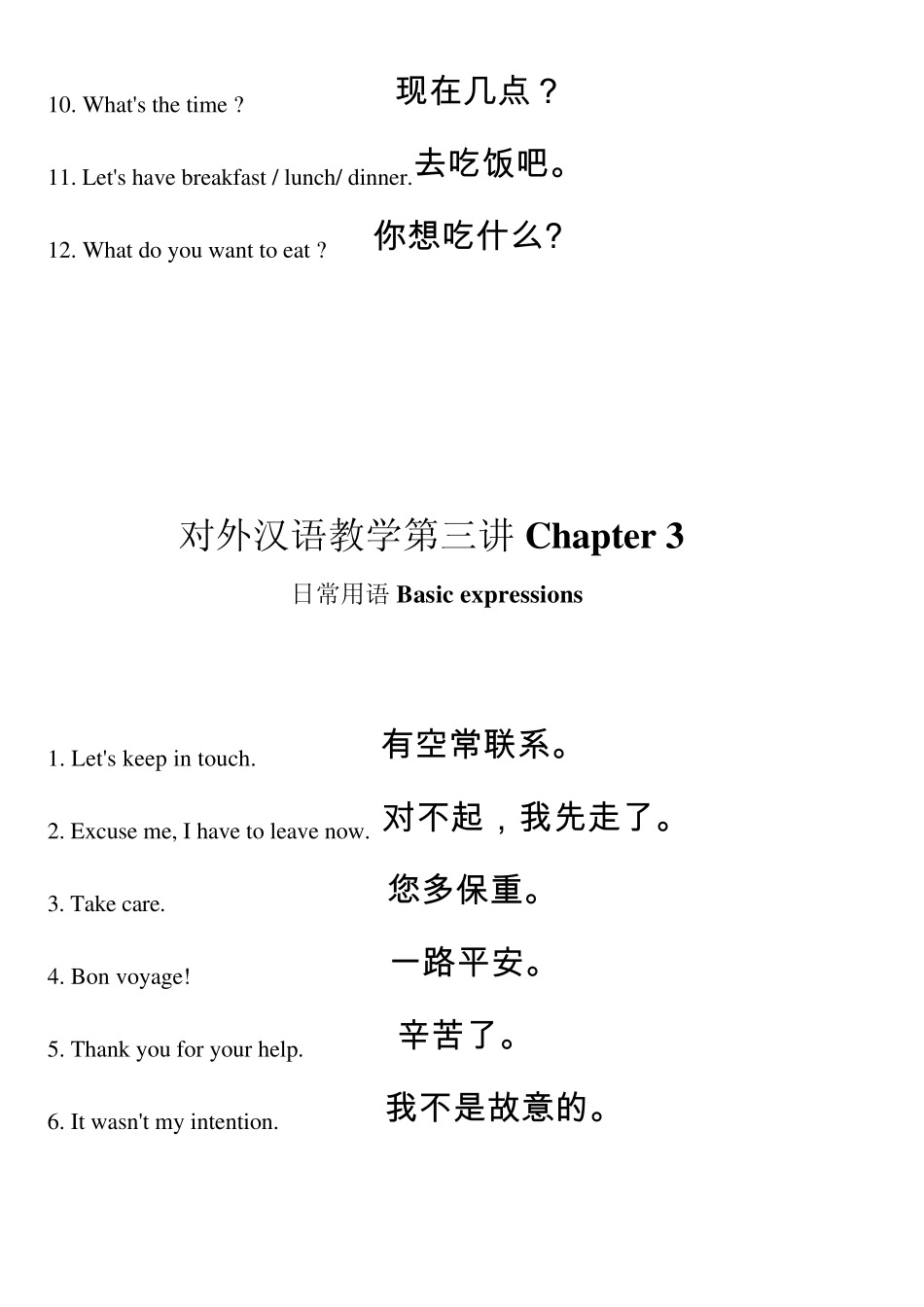 10. What's the time ? 现在几点？

11. Let's have breakfast / lunch/ dinner. 去吃饭吧。

12. What do you want to eat ? 你想吃什么?

对外汉语教学第三讲 Chapter 3

日常用语 Basic expressions

1. Let's keep in touch. 有空常联系。

2. Excuse me, I have to leave now. 对不起，我先走了。

3. Take care. 您多保重。

4. Bon voyage! 一路平安。

5. Thank you for your help. 辛苦了。

6. It wasn't my intention. 我不是故意的。